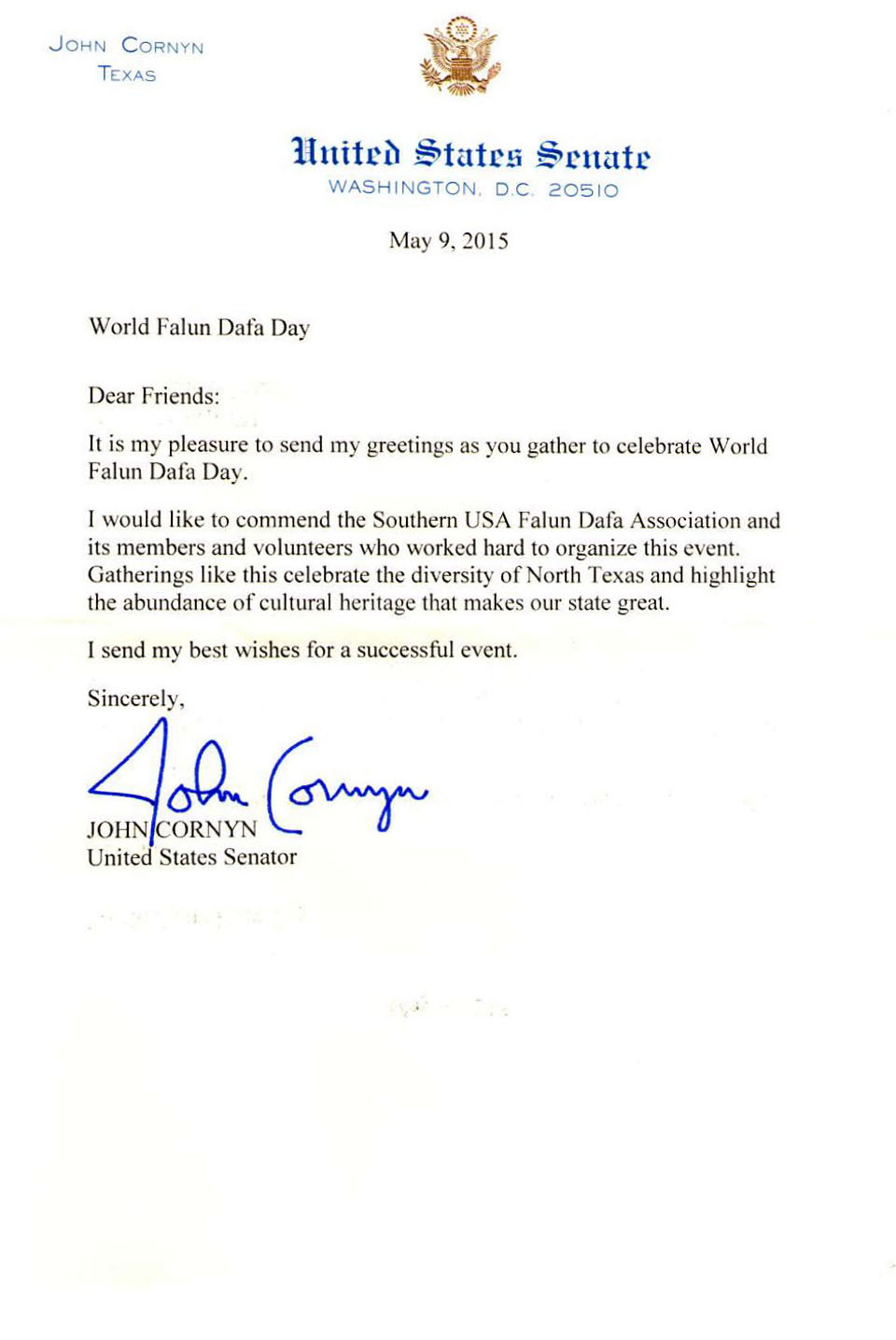 JOHN CORNYN
TEXAS

United States Senate
WASHINGTON, D.C. 20510

May 9, 2015

World Falun Dafa Day

Dear Friends:

It is my pleasure to send my greetings as you gather to celebrate World Falun Dafa Day.

I would like to commend the Southern USA Falun Dafa Association and its members and volunteers who worked hard to organize this event. Gatherings like this celebrate the diversity of North Texas and highlight the abundance of cultural heritage that makes our state great.

I send my best wishes for a successful event.

Sincerely,

John Cornyn

JOHN CORNYN
United States Senator